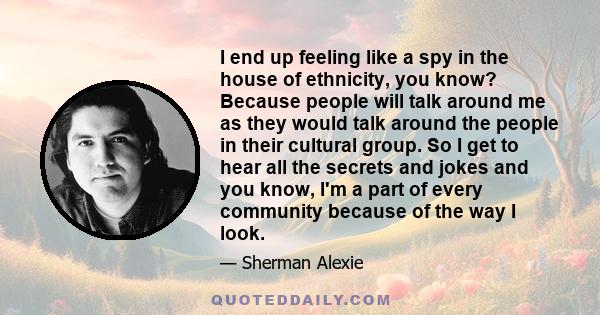 I end up feeling like a spy in the house of ethnicity, you know? Because people will talk around me as they would talk around the people in their cultural group. So I get to hear all the secrets and jokes and you know, I'm a part of every community because of the way I look.

— Sherman Alexie

QUOTEDDAILY.COM